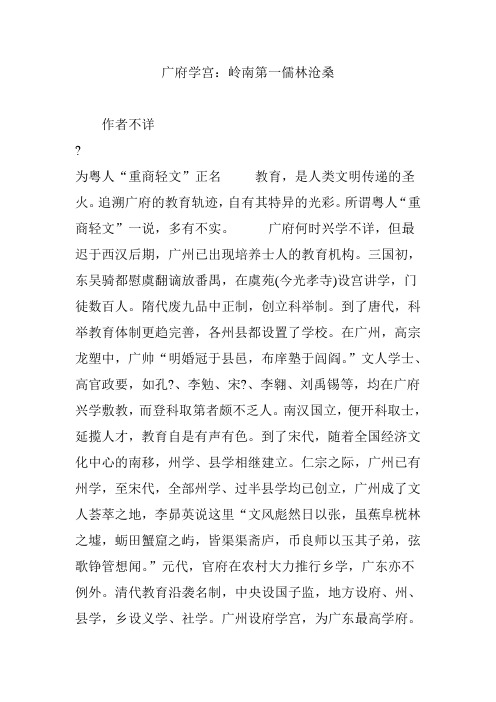 广府学宫：岭南第一儒林沧桑

作者不详

?

为粤人“重商轻文”正名　　教育，是人类文明传递的圣火。追溯广府的教育轨迹，自有其特异的光彩。所谓粤人“重商轻文”一说，多有不实。　　广府何时兴学不详，但最迟于西汉后期，广州已出现培养士人的教育机构。三国初，东吴骑都慰虞翻谪放番禺，在虞苑(今光孝寺)设宫讲学，门徒数百人。隋代废九品中正制，创立科举制。到了唐代，科举教育体制更趋完善，各州县都设置了学校。在广州，高宗龙塑中，广帅“明婚冠于县邑，布庠塾于闾阎。”文人学士、高官政要，如孔?、李勉、宋?、李翱、刘禹锡等，均在广府兴学敷教，而登科取第者颇不乏人。南汉国立，便开科取士，延揽人才，教育自是有声有色。到了宋代，随着全国经济文化中心的南移，州学、县学相继建立。仁宗之际，广州已有州学，至宋代，全部州学、过半县学均已创立，广州成了文人荟萃之地，李昴英说这里“文风彪然日以张，虽蕉阜桄林之墟，蛎田蟹窟之屿，皆渠渠斋庐，币良师以玉其子弟，弦歌铮管想闻。”元代，官府在农村大力推行乡学，广东亦不例外。清代教育沿袭名制，中央设国子监，地方设府、州、县学，乡设义学、社学。广州设府学宫，为广东最高学府。